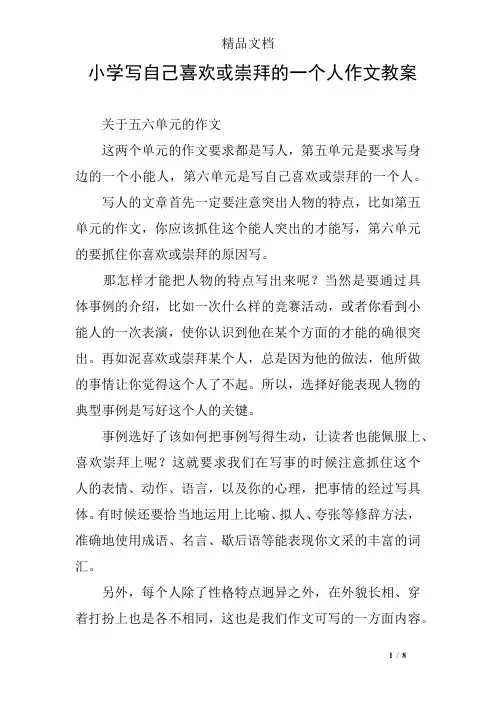 精品文档

小学写自己喜欢或崇拜的一个人作文教案

关于五六单元的作文

这两个单元的作文要求都是写人，第五单元是要求写身边的一个小能人，第六单元是写自己喜欢或崇拜的一个人。

写人的文章首先一定要注意突出人物的特点，比如第五单元的作文，你应该抓住这个能人突出的才能写，第六单元的要抓住你喜欢或崇拜的原因写。

那怎样才能把人物的特点写出来呢？当然是要通过具体事例的介绍，比如一次什么样的竞赛活动，或者你看到小能人的一次表演，使你认识到他在某个方面的才能的确很突出。再如泥喜欢或崇拜某个人，总是因为他的做法，他所做的事情让你觉得这个人了不起。所以，选择好能表现人物的典型事例是写好这个人的关键。

事例选好了该如何把事例写得生动，让读者也能佩服上、喜欢崇拜上呢？这就要求我们在写事的时候注意抓住这个人的表情、动作、语言，以及你的心理，把事情的经过写具体。有时候还要恰当地运用上比喻、拟人、夸张等修辞方法，准确地使用成语、名言、歇后语等能表现你文采的丰富的词汇。

另外，每个人除了性格特点迥异之外，在外貌长相、穿着打扮上也是各不相同，这也是我们作文可写的一方面内容。

1 / 8